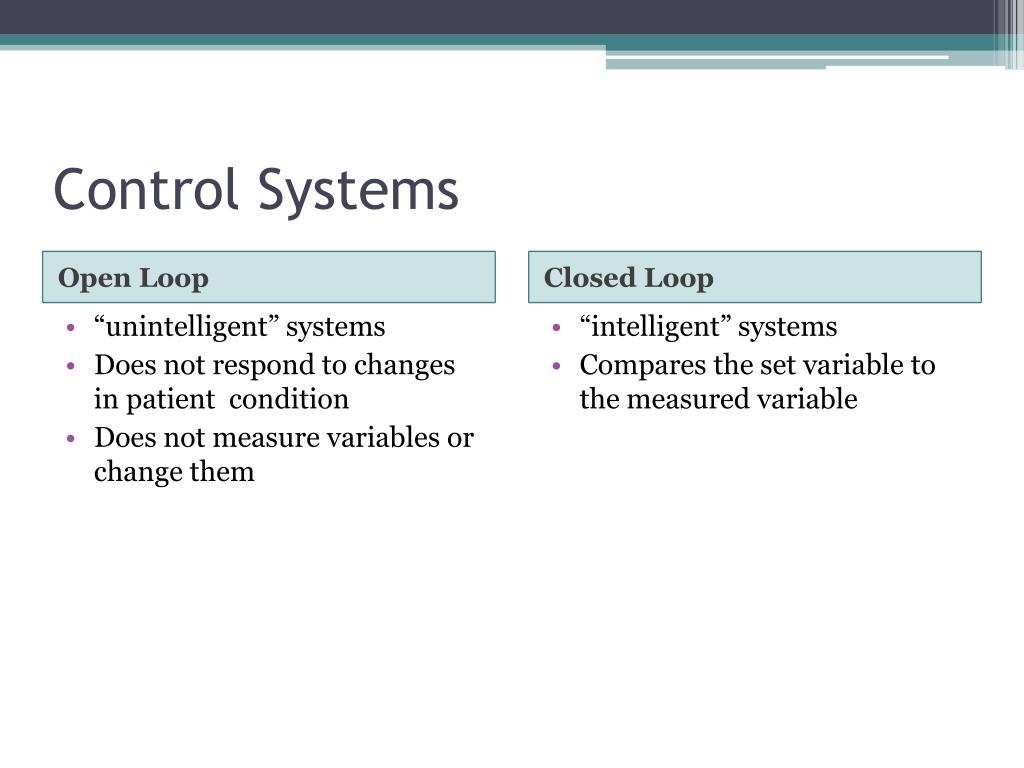 Control Systems

Open Loop

• “unintelligent” systems
• Does not respond to changes in patient condition
• Does not measure variables or change them

Closed Loop

• “intelligent” systems
• Compares the set variable to the measured variable